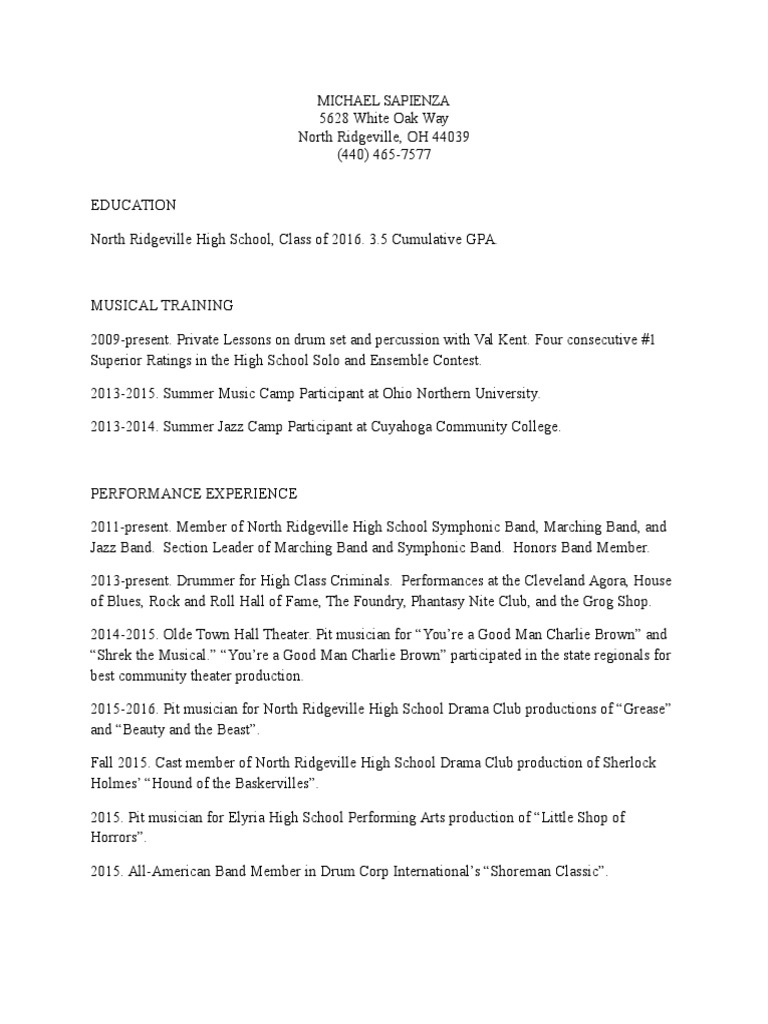 MICHAEL SAPIENZA
5628 White Oak Way
North Ridgeville, OH 44039
(440) 465-7577

EDUCATION

North Ridgeville High School, Class of 2016. 3.5 Cumulative GPA.

MUSICAL TRAINING

2009-present. Private Lessons on drum set and percussion with Val Kent. Four consecutive #1 Superior Ratings in the High School Solo and Ensemble Contest.

2013-2015. Summer Music Camp Participant at Ohio Northern University.

2013-2014. Summer Jazz Camp Participant at Cuyahoga Community College.

PERFORMANCE EXPERIENCE

2011-present. Member of North Ridgeville High School Symphonic Band, Marching Band, and Jazz Band. Section Leader of Marching Band and Symphonic Band. Honors Band Member.

2013-present. Drummer for High Class Criminals. Performances at the Cleveland Agora, House of Blues, Rock and Roll Hall of Fame, The Foundry, Phantasy Nite Club, and the Grog Shop.

2014-2015. Olde Town Hall Theater. Pit musician for “You’re a Good Man Charlie Brown” and “Shrek the Musical.” “You’re a Good Man Charlie Brown” participated in the state regionals for best community theater production.

2015-2016. Pit musician for North Ridgeville High School Drama Club productions of “Grease” and “Beauty and the Beast”.

Fall 2015. Cast member of North Ridgeville High School Drama Club production of Sherlock Holmes’ “Hound of the Baskervilles”.

2015. Pit musician for Elyria High School Performing Arts production of “Little Shop of Horrors”.

2015. All-American Band Member in Drum Corp International’s “Shoreman Classic”.